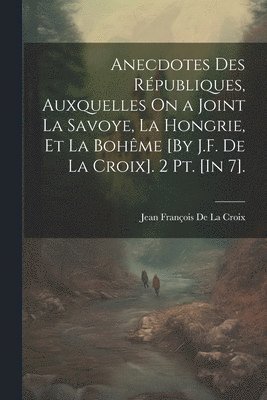 Anecdotes Des Républiques, Auxquelles On a Joint La Savoye, La Hongrie, Et La Bohême [By J.F. De La Croix]. 2 Pt. [In 7].

Jean François De La Croix